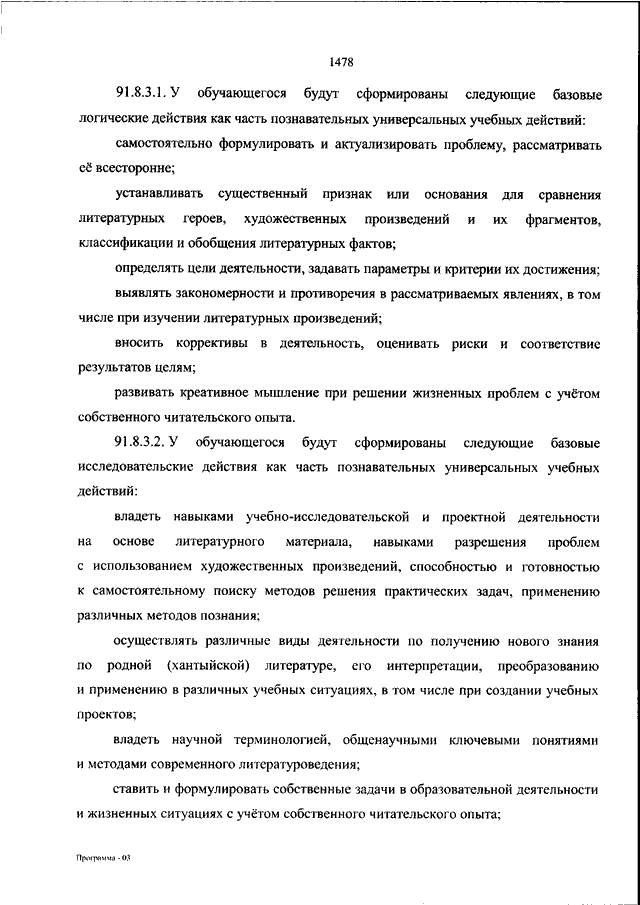 1478

91.8.3.1. У обучающегося будут сформированы следующие базовые логические действия как часть познавательных универсальных учебных действий:

самостоятельно формулировать и актуализировать проблему, рассматривать её всесторонне;

устанавливать существенный признак или основания для сравнения литературных героев, художественных произведений и их фрагментов, классификации и обобщения литературных фактов;

определять цели деятельности, задавать параметры и критерии их достижения;

выявлять закономерности и противоречия в рассматриваемых явлениях, в том числе при изучении литературных произведений;

вносить коррективы в деятельность, оценивать риски и соответствие результатов целям;

развивать креативное мышление при решении жизненных проблем с учётом собственного читательского опыта.

91.8.3.2. У обучающегося будут сформированы следующие базовые исследовательские действия как часть познавательных универсальных учебных действий:

владеть навыками учебно-исследовательской и проектной деятельности на основе литературного материала, навыками разрешения проблем с использованием художественных произведений, способностью и готовностью к самостоятельному поиску методов решения практических задач, применению различных методов познания;

осуществлять различные виды деятельности по получению нового знания по родной (хантыйской) литературе, его интерпретации, преобразованию и применению в различных учебных ситуациях, в том числе при создании учебных проектов;

владеть научной терминологией, общенаучными ключевыми понятиями и методами современного литературоведения;

ставить и формулировать собственные задачи в образовательной деятельности и жизненных ситуациях с учётом собственного читательского опыта;

Программа - 03